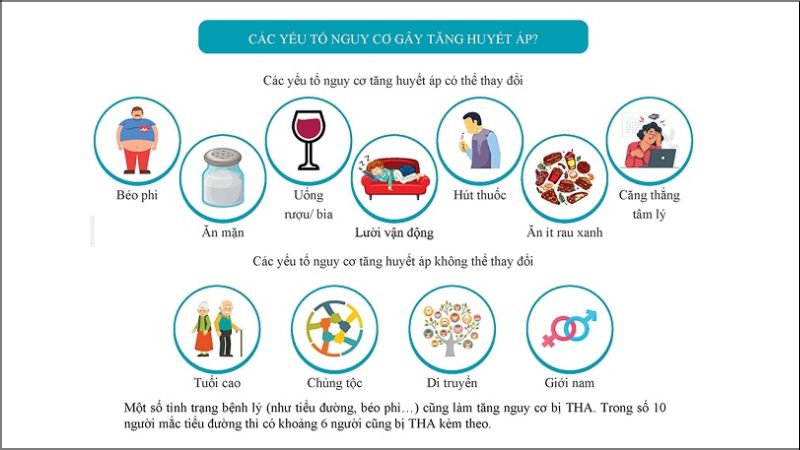 CÁC YẾU TỐ NGUY CƠ GÂY TĂNG HUYẾT ÁP?

Các yếu tố nguy cơ tăng huyết áp có thể thay đổi

Béo phì

Ăn mặn

Uống rượu/ bia

Lười vận động

Hút thuốc

Ăn ít rau xanh

Căng thẳng tâm lý

Các yếu tố nguy cơ tăng huyết áp không thể thay đổi

Tuổi cao

Chủng tộc

Di truyền

Giới nam

Một số tình trạng bệnh lý (như tiểu đường, béo phì…) cũng làm tăng nguy cơ bị THA. Trong số 10 người mắc tiểu đường thì có khoảng 6 người cũng bị THA kèm theo.